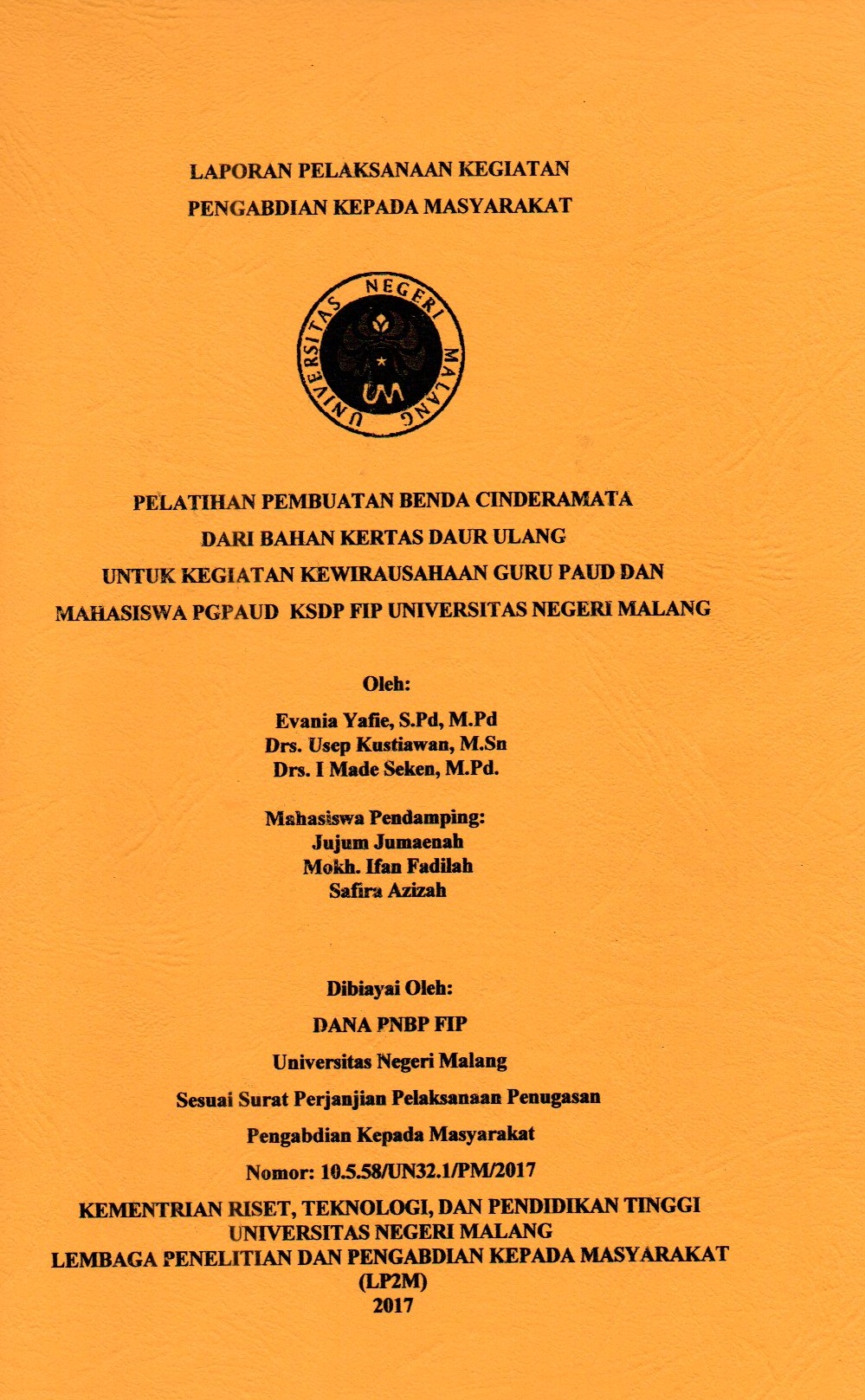 LAPORAN PELAKSANAAN KEGIATAN
PENGABDIAN KEPADA MASYARAKAT

UNIVERSITAS NEGERI MALANG
UM

PELATIHAN PEMBUATAN BENDA CINDERAMATA
DARI BAHAN KERTAS DAUR ULANG
UNTUK KEGIATAN KEWIRAUSAHAAN GURU PAUD DAN
MAHASISWA PGPAUD KSDP FIP UNIVERSITAS NEGERI MALANG

Oleh:
Evania Yafie, S.Pd, M.Pd
Drs. Usep Kustiawan, M.Sn
Drs. I Made Seken, M.Pd.

Mahasiswa Pendamping:
Jujum Jumaenah
Mokh. Ifan Fadilah
Safira Azizah

Dibiayai Oleh:
DANA PNBP FIP
Universitas Negeri Malang
Sesuai Surat Perjanjian Pelaksanaan Penugasan
Pengabdian Kepada Masyarakat
Nomor: 10.5.58/UN32.1/PM/2017
KEMENTRIAN RISET, TEKNOLOGI, DAN PENDIDIKAN TINGGI
UNIVERSITAS NEGERI MALANG
LEMBAGA PENELITIAN DAN PENGABDIAN KEPADA MASYARAKAT
(LP2M)
2017